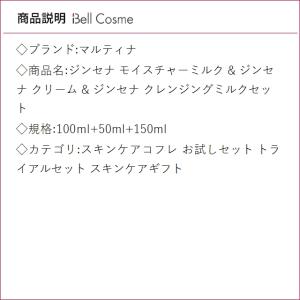 商品説明 Bell Cosme

◇ブランド:マルティナ

◇商品名:ジンセナ モイスチャーミルク & ジンセナ クリーム & ジンセナ クレンジングミルクセット

◇規格:100ml+50ml+150ml

◇カテゴリ:スキンケアコフレ お試しセット トライアルセット スキンケアギフト